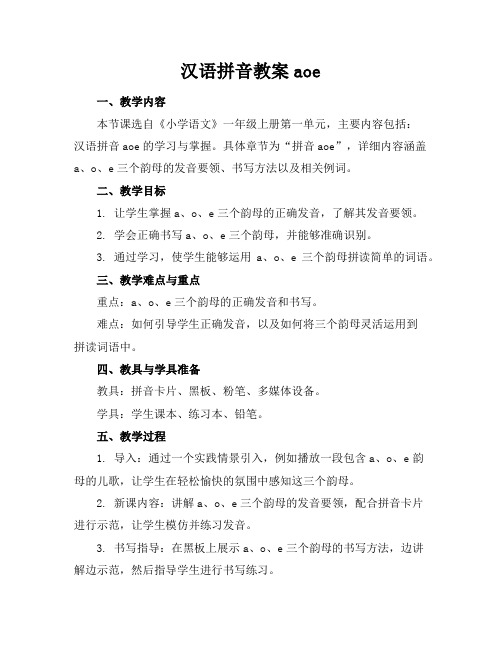 汉语拼音教案 aoe

一、教学内容

本节课选自《小学语文》一年级上册第一单元，主要内容包括：汉语拼音 aoe 的学习与掌握。具体章节为“拼音 aoe”，详细内容涵盖 a、o、e 三个韵母的发音要领、书写方法以及相关例词。

二、教学目标

1. 让学生掌握 a、o、e 三个韵母的正确发音，了解其发音要领。

2. 学会正确书写 a、o、e 三个韵母，并能够准确识别。

3. 通过学习，使学生能够运用 a、o、e 三个韵母拼读简单的词语。

三、教学难点与重点

重点：a、o、e 三个韵母的正确发音和书写。

难点：如何引导学生正确发音，以及如何将三个韵母灵活运用到拼读词语中。

四、教具与学具准备

教具：拼音卡片、黑板、粉笔、多媒体设备。

学具：学生课本、练习本、铅笔。

五、教学过程

1. 导入：通过一个实践情景引入，例如播放一段包含 a、o、e 韵母的儿歌，让学生在轻松愉快的氛围中感知这三个韵母。

2. 新课内容：讲解 a、o、e 三个韵母的发音要领，配合拼音卡片进行示范，让学生模仿并练习发音。

3. 书写指导：在黑板上展示 a、o、e 三个韵母的书写方法，边讲解边示范，然后指导学生进行书写练习。